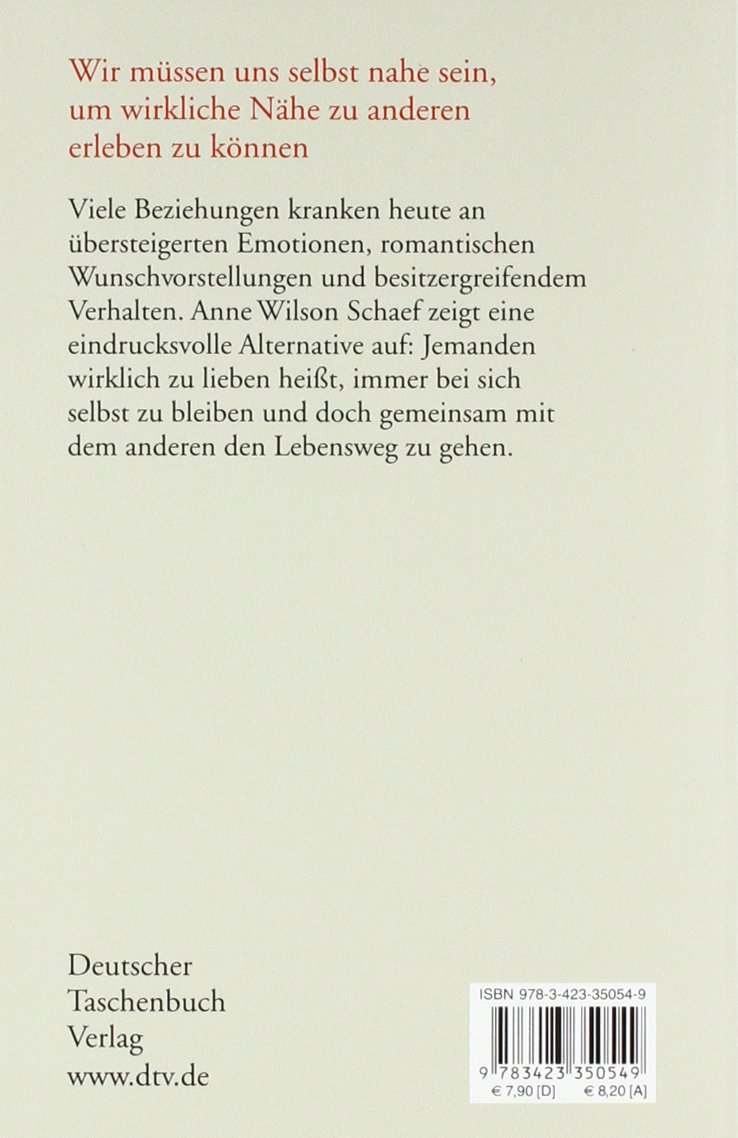 Wir müssen uns selbst nahe sein, um wirkliche Nähe zu anderen erleben zu können

Viele Beziehungen kranken heute an übersteigerten Emotionen, romantischen Wunschvorstellungen und besitzergreifendem Verhalten. Anne Wilson Schaef zeigt eine eindrucksvolle Alternative auf: Jemanden wirklich zu lieben heißt, immer bei sich selbst zu bleiben und doch gemeinsam mit dem anderen den Lebensweg zu gehen.

Deutscher
Taschenbuch
Verlag
www.dtv.de

ISBN 978-3-423-35054-9
9 783423 350549
€ 7,90 [D] € 8,20 [A]